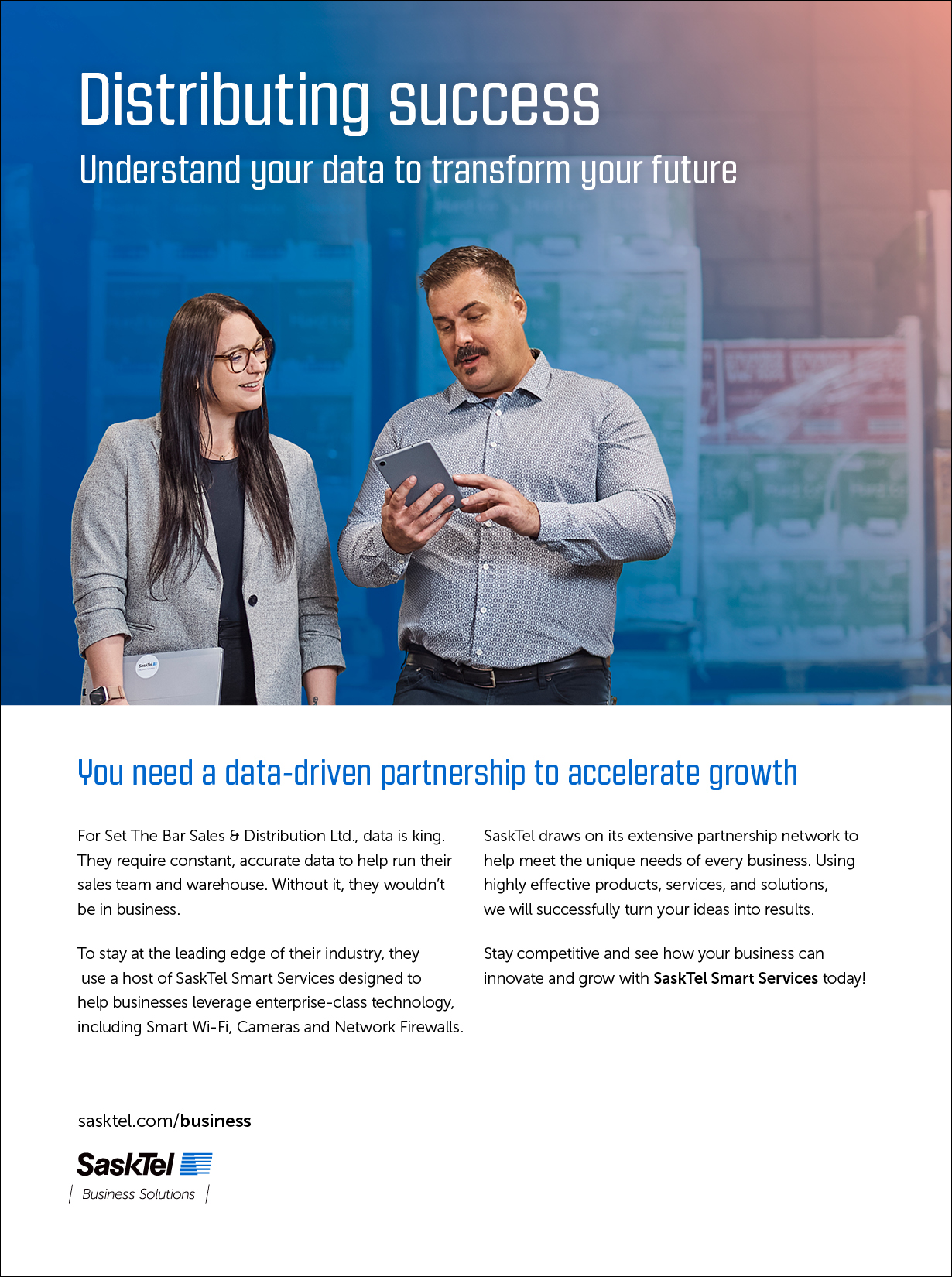 Distributing success

Understand your data to transform your future

You need a data-driven partnership to accelerate growth

For Set The Bar Sales & Distribution Ltd., data is king. They require constant, accurate data to help run their sales team and warehouse. Without it, they wouldn't be in business.

To stay at the leading edge of their industry, they use a host of SaskTel Smart Services designed to help businesses leverage enterprise-class technology, including Smart Wi-Fi, Cameras and Network Firewalls.

SaskTel draws on its extensive partnership network to help meet the unique needs of every business. Using highly effective products, services, and solutions, we will successfully turn your ideas into results.

Stay competitive and see how your business can innovate and grow with SaskTel Smart Services today!

sasktel.com/business

SaskTel

Business Solutions